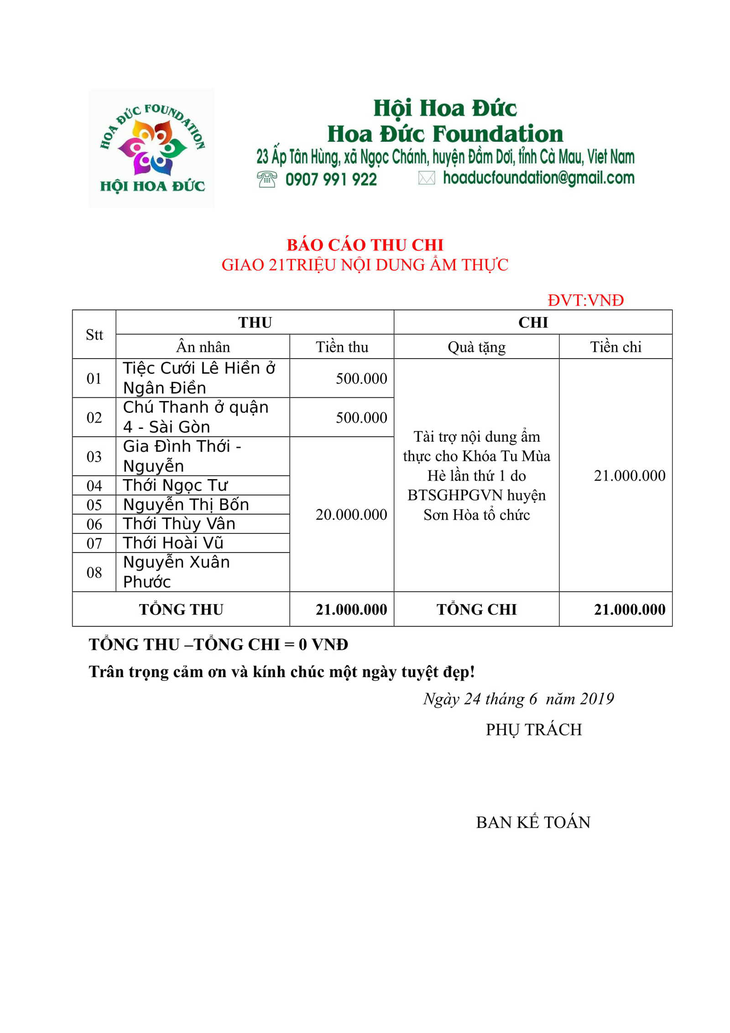 HOA ĐỨC FOUNDATION
HỘI HOA ĐỨC

Hội Hoa Đức
Hoa Đức Foundation
23 Ấp Tân Hùng, xã Ngọc Chánh, huyện Đầm Dơi, tỉnh Cà Mau, Viet Nam
0907 991 922 hoaducfoundation@gmail.com

BÁO CÁO THU CHI
GIAO 21TRIỆU NỘI DUNG ẨM THỰC

ĐVT:VNĐ

| Stt | THU | | CHI | |
|---|---|---|---|---|
| | Ân nhân | Tiền thu | Quà tặng | Tiền chi |
| 01 | Tiệc Cưới Lê Hiền ở Ngân Điền | 500.000 | Tài trợ nội dung ẩm thực cho Khóa Tu Mùa Hè lần thứ 1 do BTSGHPGVN huyện Sơn Hòa tổ chức | 21.000.000 |
| 02 | Chú Thanh ở quận 4 - Sài Gòn | 500.000 | | |
| 03 | Gia Đình Thới - Nguyễn | 20.000.000 | | |
| 04 | Thới Ngọc Tư | | | |
| 05 | Nguyễn Thị Bốn | | | |
| 06 | Thới Thùy Vân | | | |
| 07 | Thới Hoài Vũ | | | |
| 08 | Nguyễn Xuân Phước | | | |
| TỔNG THU | | 21.000.000 | TỔNG CHI | 21.000.000 |

TỔNG THU –TỔNG CHI = 0 VNĐ

Trân trọng cảm ơn và kính chúc một ngày tuyệt đẹp!

Ngày 24 tháng 6 năm 2019
PHỤ TRÁCH

BAN KẾ TOÁN